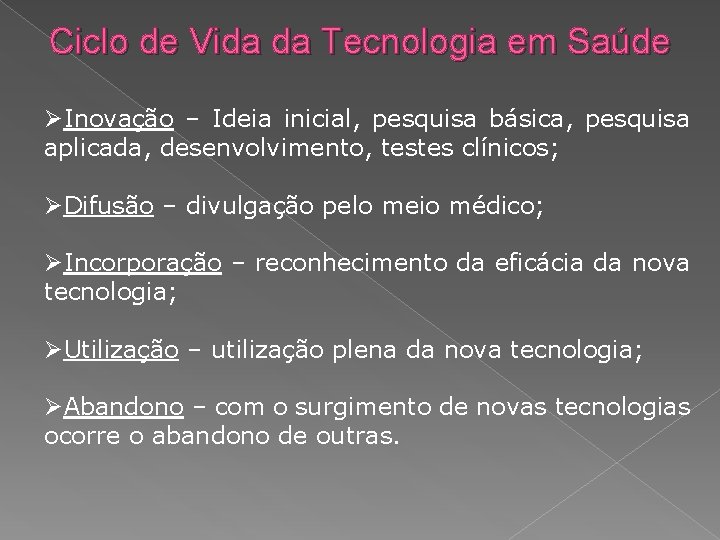 Ciclo de Vida da Tecnologia em Saúde

➢Inovação – Ideia inicial, pesquisa básica, pesquisa aplicada, desenvolvimento, testes clínicos;

➢Difusão – divulgação pelo meio médico;

➢Incorporação – reconhecimento da eficácia da nova tecnologia;

➢Utilização – utilização plena da nova tecnologia;

➢Abandono – com o surgimento de novas tecnologias ocorre o abandono de outras.